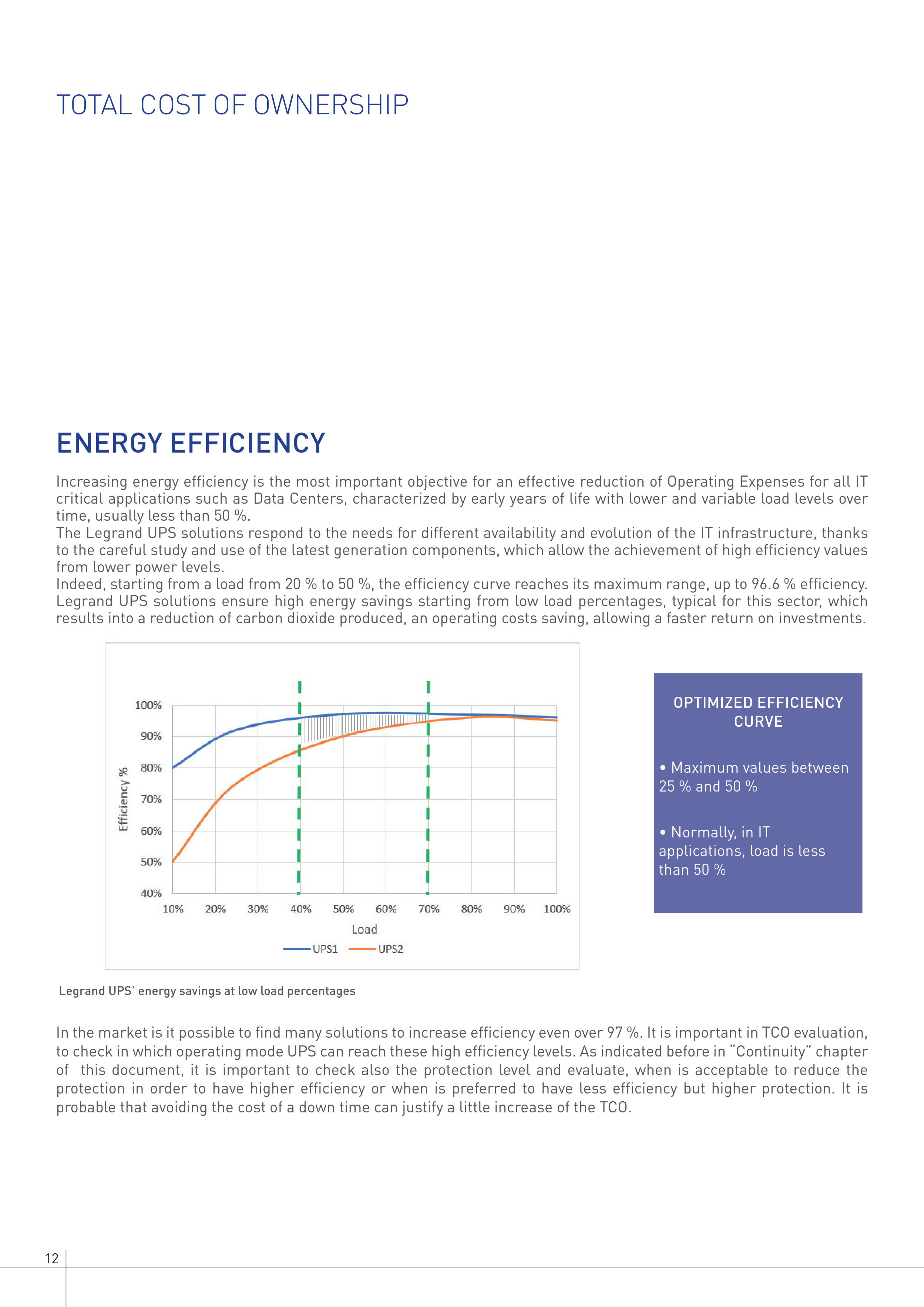 TOTAL COST OF OWNERSHIP

ENERGY EFFICIENCY

Increasing energy efficiency is the most important objective for an effective reduction of Operating Expenses for all IT critical applications such as Data Centers, characterized by early years of life with lower and variable load levels over time, usually less than 50 %.
The Legrand UPS solutions respond to the needs for different availability and evolution of the IT infrastructure, thanks to the careful study and use of the latest generation components, which allow the achievement of high efficiency values from lower power levels.
Indeed, starting from a load from 20 % to 50 %, the efficiency curve reaches its maximum range, up to 96.6 % efficiency. Legrand UPS solutions ensure high energy savings starting from low load percentages, typical for this sector, which results into a reduction of carbon dioxide produced, an operating costs saving, allowing a faster return on investments.

100%
90%
80%
70%
60%
50%
40%
Efficiency %
10% 20% 30% 40% 50% 60% 70% 80% 90% 100%
Load
UPS1 UPS2

OPTIMIZED EFFICIENCY CURVE

• Maximum values between 25 % and 50 %

• Normally, in IT applications, load is less than 50 %

Legrand UPS' energy savings at low load percentages

In the market is it possible to find many solutions to increase efficiency even over 97 %. It is important in TCO evaluation, to check in which operating mode UPS can reach these high efficiency levels. As indicated before in "Continuity" chapter of this document, it is important to check also the protection level and evaluate, when is acceptable to reduce the protection in order to have higher efficiency or when is preferred to have less efficiency but higher protection. It is probable that avoiding the cost of a down time can justify a little increase of the TCO.

12